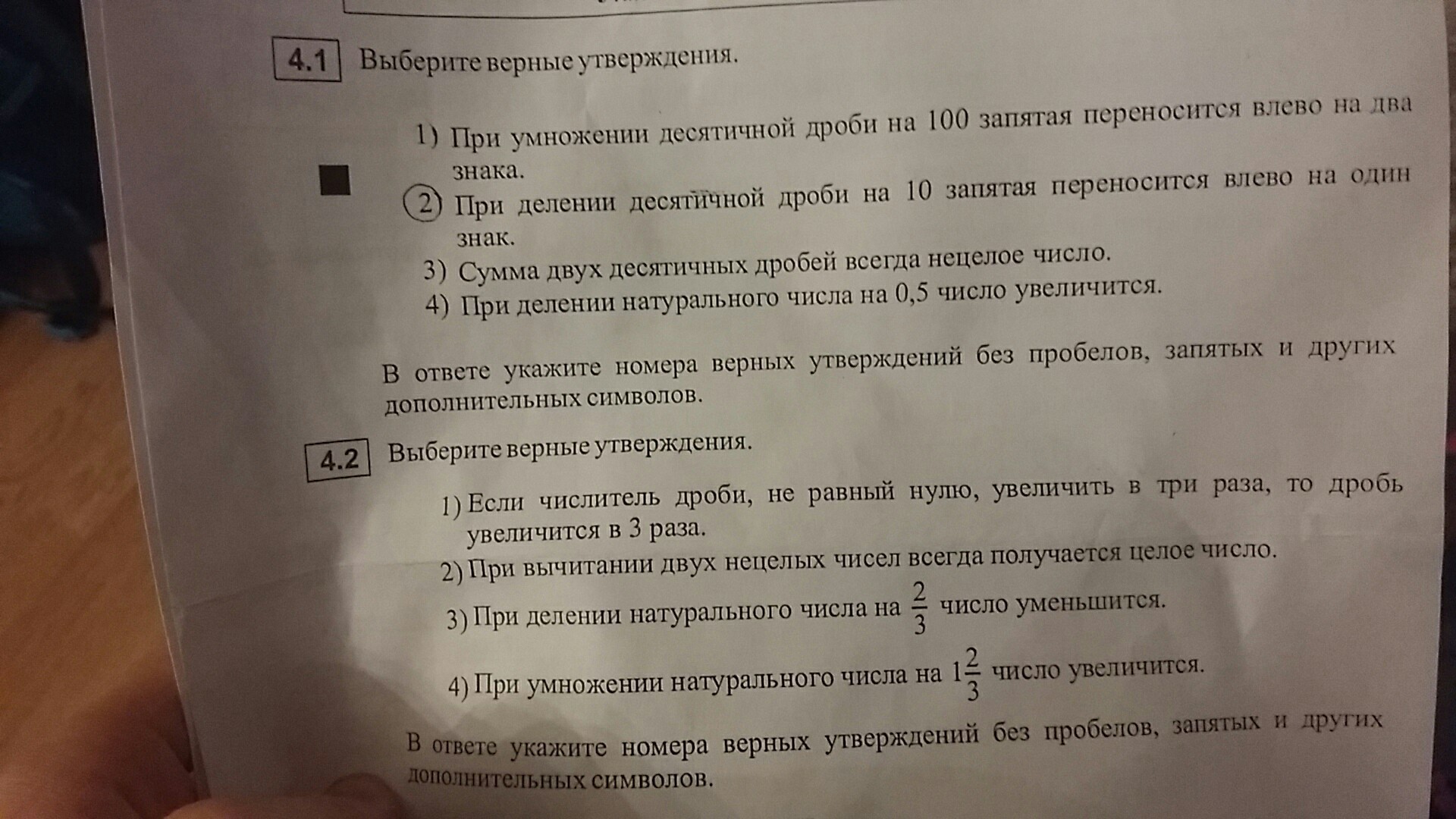 4.1 Выберите верные утверждения.

1) При умножении десятичной дроби на 100 запятая переносится влево на два знака.
2) При делении десятичной дроби на 10 запятая переносится влево на один знак.
3) Сумма двух десятичных дробей всегда нецелое число.
4) При делении натурального числа на 0,5 число увеличится.

В ответе укажите номера верных утверждений без пробелов, запятых и других дополнительных символов.

4.2 Выберите верные утверждения.

1) Если числитель дроби, не равный нулю, увеличить в три раза, то дробь увеличится в 3 раза.
2) При вычитании двух нецелых чисел всегда получается целое число.
3) При делении натурального числа на $\frac{2}{3}$ число уменьшится.
4) При умножении натурального числа на $1\frac{2}{3}$ число увеличится.

В ответе укажите номера верных утверждений без пробелов, запятых и других дополнительных символов.